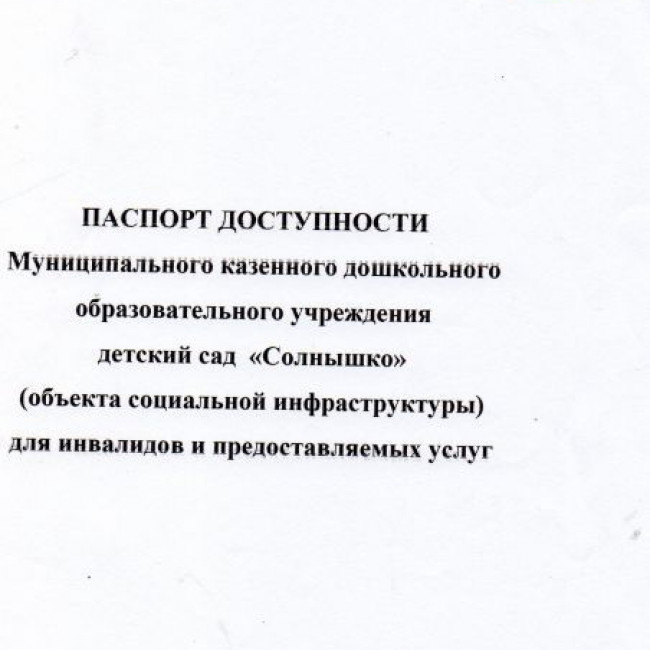 ПАСПОРТ ДОСТУПНОСТИ
Муниципального казенного дошкольного образовательного учреждения детский сад «Солнышко» (объекта социальной инфраструктуры) для инвалидов и предоставляемых услуг